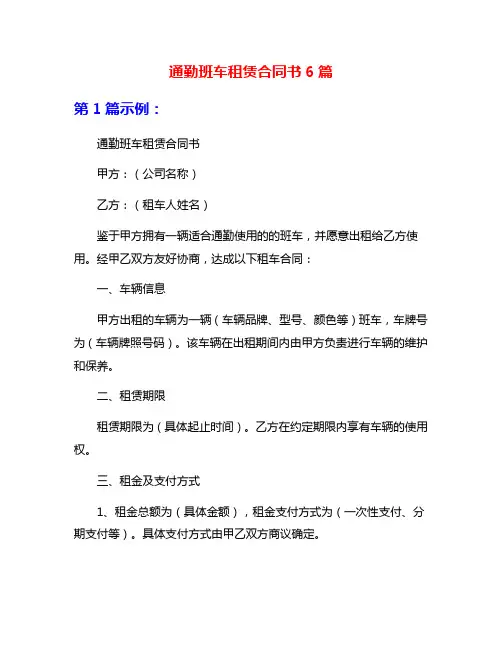 通勤班车租赁合同书 6 篇

第 1 篇示例：

通勤班车租赁合同书

甲方：（公司名称）

乙方：（租车人姓名）

鉴于甲方拥有一辆适合通勤使用的的班车，并愿意出租给乙方使用。经甲乙双方友好协商，达成以下租车合同：

一、车辆信息

甲方出租的车辆为一辆（车辆品牌、型号、颜色等）班车，车牌号为（车辆牌照号码）。该车辆在出租期间内由甲方负责进行车辆的维护和保养。

二、租赁期限

租赁期限为（具体起止时间）。乙方在约定期限内享有车辆的使用权。

三、租金及支付方式

1、租金总额为（具体金额），租金支付方式为（一次性支付、分期支付等）。具体支付方式由甲乙双方商议确定。